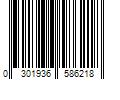 0 301936 586218